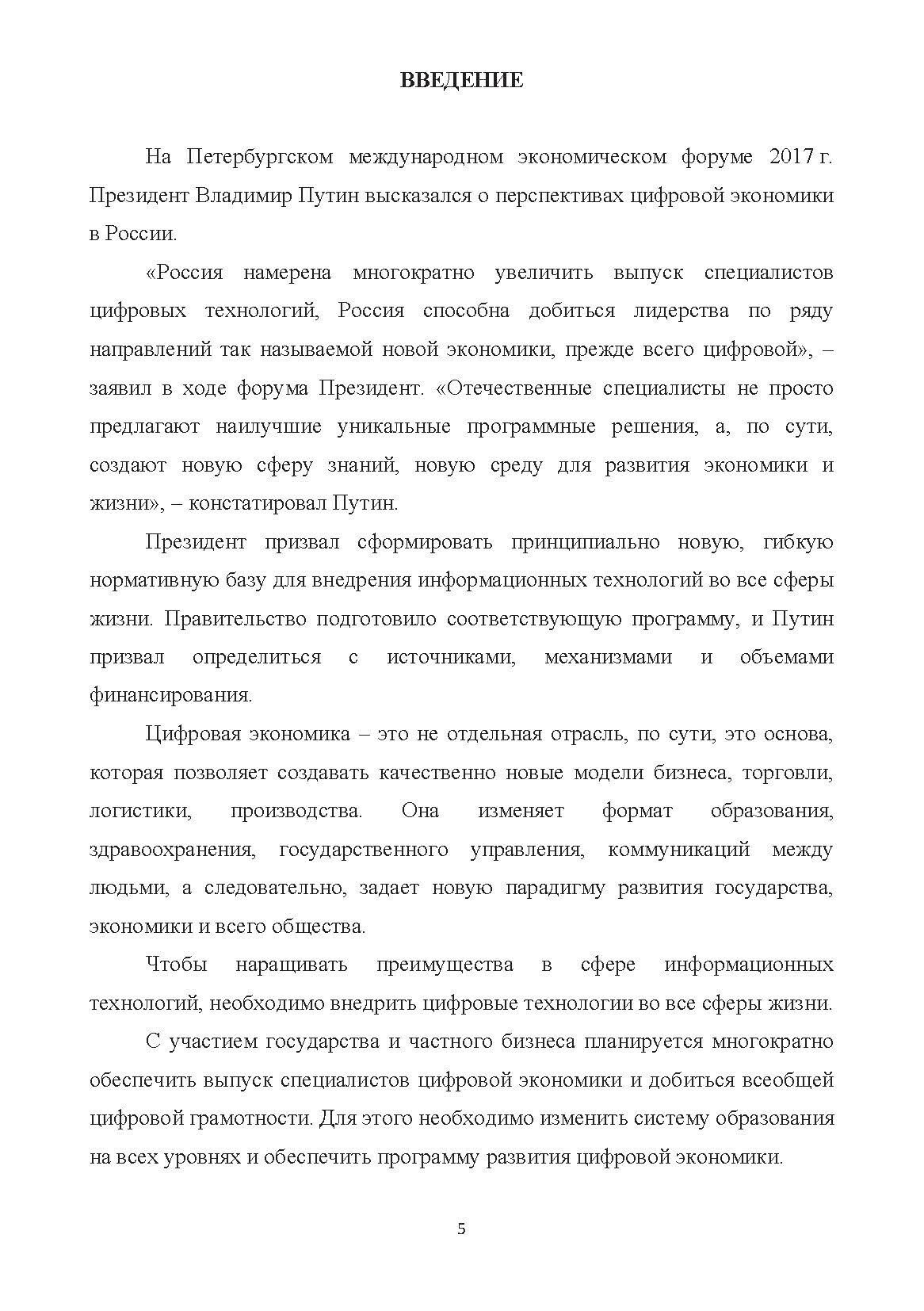 ВВЕДЕНИЕ

На Петербургском международном экономическом форуме 2017 г. Президент Владимир Путин высказался о перспективах цифровой экономики в России.

«Россия намерена многократно увеличить выпуск специалистов цифровых технологий, Россия способна добиться лидерства по ряду направлений так называемой новой экономики, прежде всего цифровой», – заявил в ходе форума Президент. «Отечественные специалисты не просто предлагают наилучшие уникальные программные решения, а, по сути, создают новую сферу знаний, новую среду для развития экономики и жизни», – констатировал Путин.

Президент призвал сформировать принципиально новую, гибкую нормативную базу для внедрения информационных технологий во все сферы жизни. Правительство подготовило соответствующую программу, и Путин призвал определиться с источниками, механизмами и объемами финансирования.

Цифровая экономика – это не отдельная отрасль, по сути, это основа, которая позволяет создавать качественно новые модели бизнеса, торговли, логистики, производства. Она изменяет формат образования, здравоохранения, государственного управления, коммуникаций между людьми, а следовательно, задает новую парадигму развития государства, экономики и всего общества.

Чтобы наращивать преимущества в сфере информационных технологий, необходимо внедрить цифровые технологии во все сферы жизни.

С участием государства и частного бизнеса планируется многократно обеспечить выпуск специалистов цифровой экономики и добиться всеобщей цифровой грамотности. Для этого необходимо изменить систему образования на всех уровнях и обеспечить программу развития цифровой экономики.

5